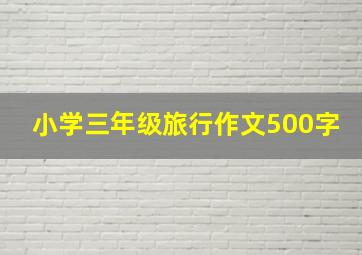 小学三年级旅行作文500字